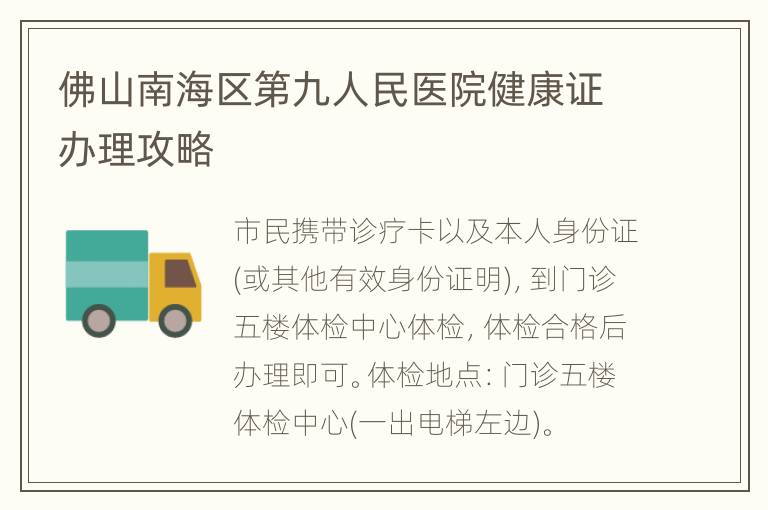 佛山南海区第九人民医院健康证办理攻略

市民携带诊疗卡以及本人身份证(或其他有效身份证明), 到门诊五楼体检中心体检, 体检合格后办理即可。体检地点: 门诊五楼体检中心(一出电梯左边)。